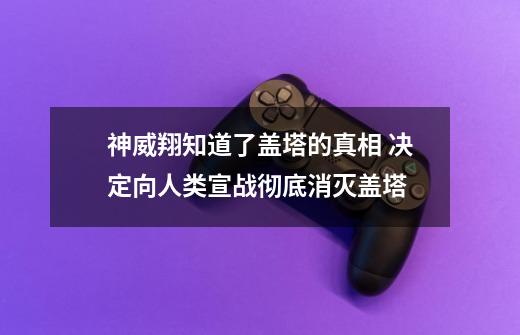 神威翔知道了盖塔的真相 决定向人类宣战彻底消灭盖塔